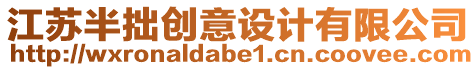 江苏半拙创意设计有限公司
http://wxronaldabe1.cn.coovee.com